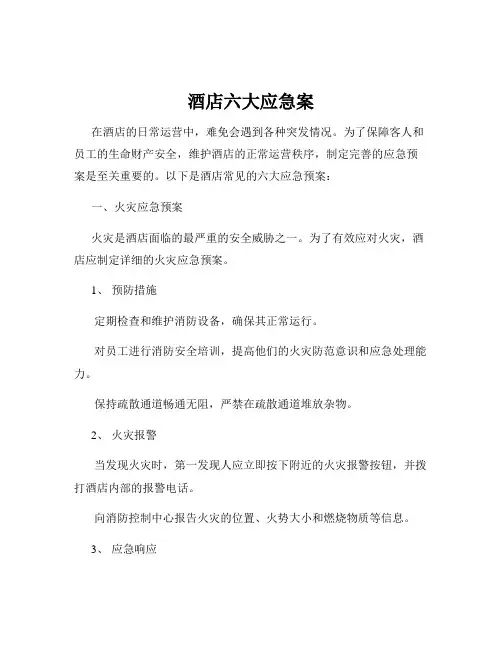 酒店六大应急案

在酒店的日常运营中，难免会遇到各种突发情况。为了保障客人和员工的生命财产安全，维护酒店的正常运营秩序，制定完善的应急预案是至关重要的。以下是酒店常见的六大应急预案：

一、火灾应急预案

火灾是酒店面临的最严重的安全威胁之一。为了有效应对火灾，酒店应制定详细的火灾应急预案。

1、 预防措施

定期检查和维护消防设备，确保其正常运行。

对员工进行消防安全培训，提高他们的火灾防范意识和应急处理能力。

保持疏散通道畅通无阻，严禁在疏散通道堆放杂物。

2、 火灾报警

当发现火灾时，第一发现人应立即按下附近的火灾报警按钮，并拨打酒店内部的报警电话。

向消防控制中心报告火灾的位置、火势大小和燃烧物质等信息。

3、 应急响应